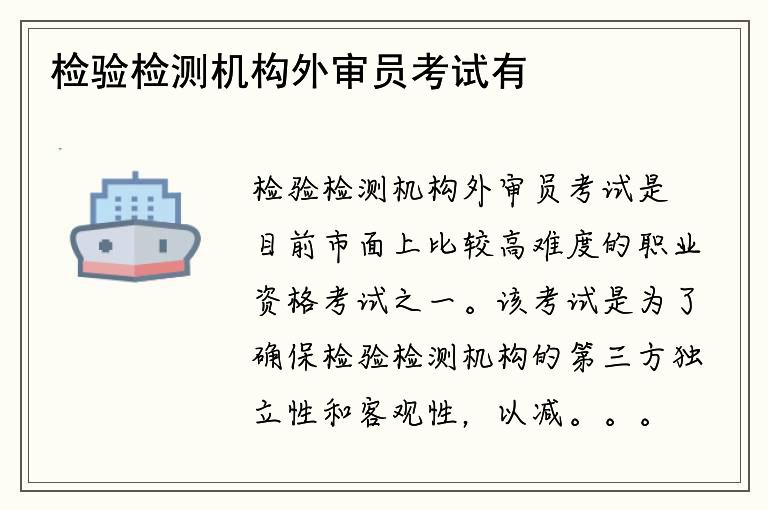 检验检测机构外审员考试有

检验检测机构外审员考试是目前市面上比较高难度的职业资格考试之一。该考试是为了确保检验检测机构的第三方独立性和客观性，以减。。。